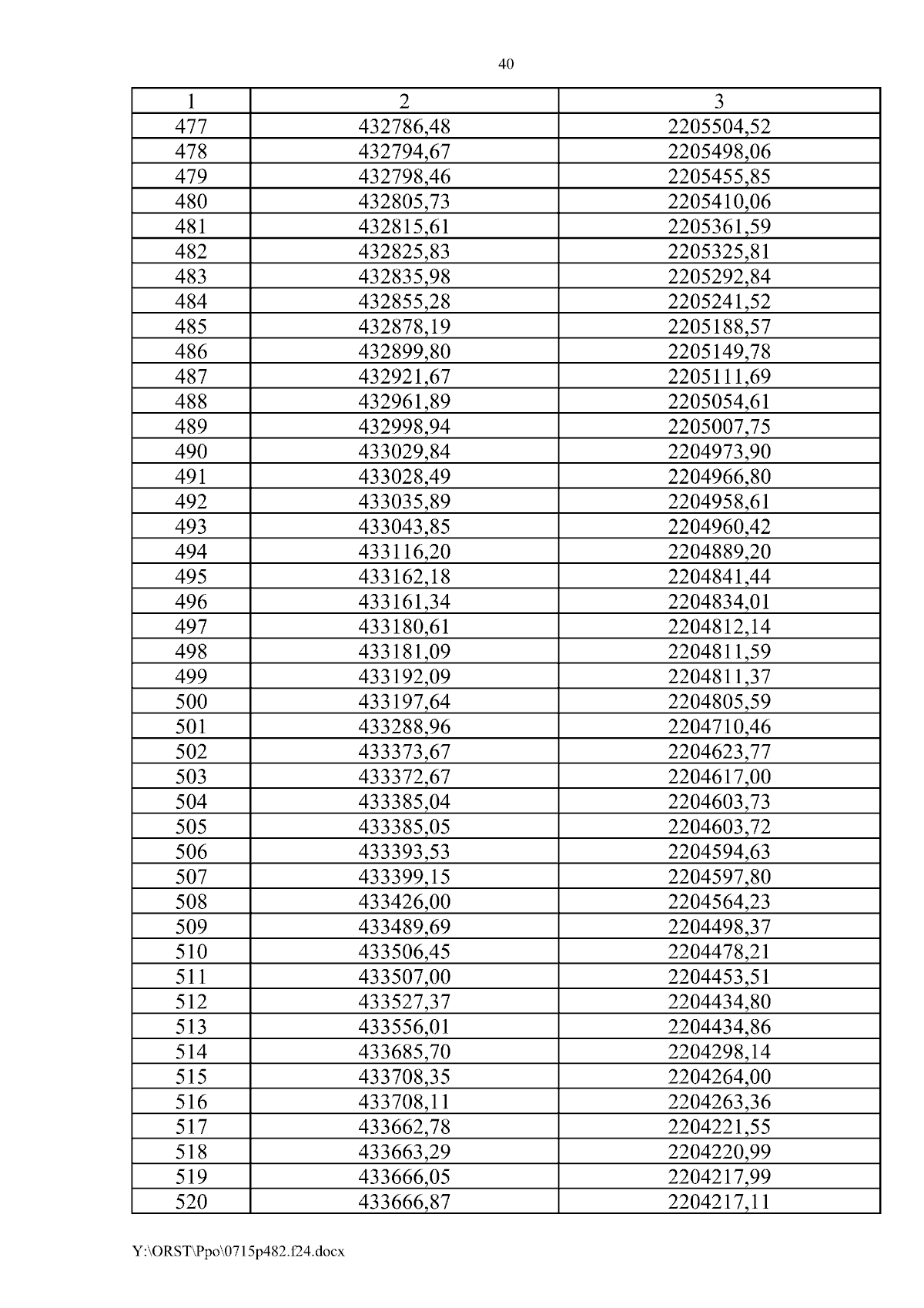 40

| 1 | 2 | 3 |
|---|---|---|
| 477 | 432786,48 | 2205504,52 |
| 478 | 432794,67 | 2205498,06 |
| 479 | 432798,46 | 2205455,85 |
| 480 | 432805,73 | 2205410,06 |
| 481 | 432815,61 | 2205361,59 |
| 482 | 432825,83 | 2205325,81 |
| 483 | 432835,98 | 2205292,84 |
| 484 | 432855,28 | 2205241,52 |
| 485 | 432878,19 | 2205188,57 |
| 486 | 432899,80 | 2205149,78 |
| 487 | 432921,67 | 2205111,69 |
| 488 | 432961,89 | 2205054,61 |
| 489 | 432998,94 | 2205007,75 |
| 490 | 433029,84 | 2204973,90 |
| 491 | 433028,49 | 2204966,80 |
| 492 | 433035,89 | 2204958,61 |
| 493 | 433043,85 | 2204960,42 |
| 494 | 433116,20 | 2204889,20 |
| 495 | 433162,18 | 2204841,44 |
| 496 | 433161,34 | 2204834,01 |
| 497 | 433180,61 | 2204812,14 |
| 498 | 433181,09 | 2204811,59 |
| 499 | 433192,09 | 2204811,37 |
| 500 | 433197,64 | 2204805,59 |
| 501 | 433288,96 | 2204710,46 |
| 502 | 433373,67 | 2204623,77 |
| 503 | 433372,67 | 2204617,00 |
| 504 | 433385,04 | 2204603,73 |
| 505 | 433385,05 | 2204603,72 |
| 506 | 433393,53 | 2204594,63 |
| 507 | 433399,15 | 2204597,80 |
| 508 | 433426,00 | 2204564,23 |
| 509 | 433489,69 | 2204498,37 |
| 510 | 433506,45 | 2204478,21 |
| 511 | 433507,00 | 2204453,51 |
| 512 | 433527,37 | 2204434,80 |
| 513 | 433556,01 | 2204434,86 |
| 514 | 433685,70 | 2204298,14 |
| 515 | 433708,35 | 2204264,00 |
| 516 | 433708,11 | 2204263,36 |
| 517 | 433662,78 | 2204221,55 |
| 518 | 433663,29 | 2204220,99 |
| 519 | 433666,05 | 2204217,99 |
| 520 | 433666,87 | 2204217,11 |

Y:\ORST\Ppo\0715p482.f24.docx